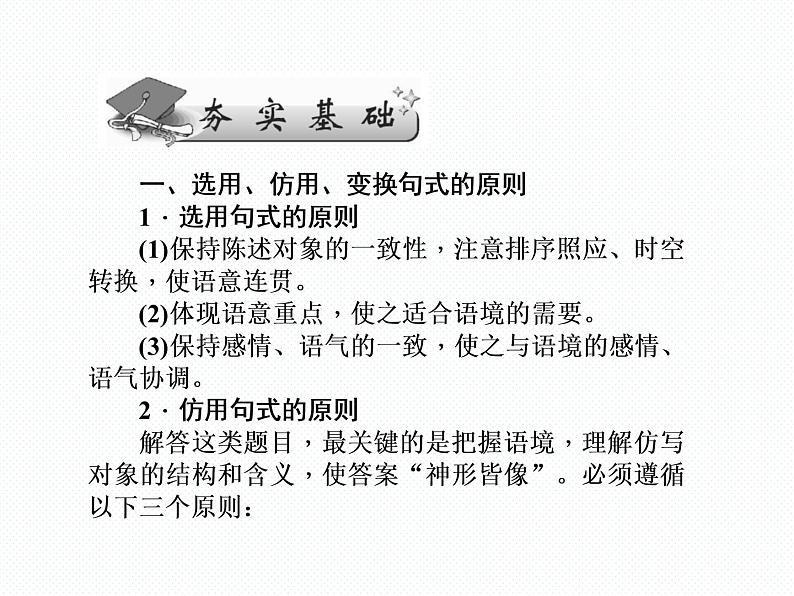 夯实基础

一、选用、仿用、变换句式的原则

1．选用句式的原则

(1)保持陈述对象的一致性，注意排序照应、时空转换，使语意连贯。

(2)体现语意重点，使之适合语境的需要。

(3)保持感情、语气的一致，使之与语境的感情、语气协调。

2．仿用句式的原则

解答这类题目，最关键的是把握语境，理解仿写对象的结构和含义，使答案“神形皆像”。必须遵循以下三个原则：